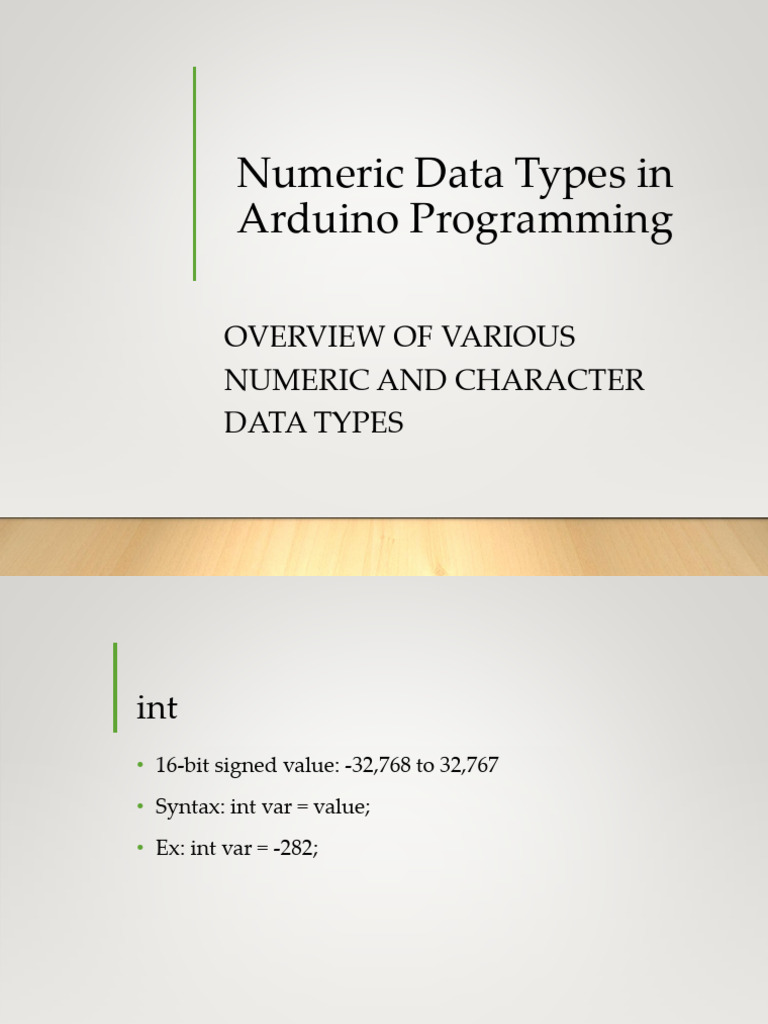 Numeric Data Types in Arduino Programming

OVERVIEW OF VARIOUS NUMERIC AND CHARACTER DATA TYPES

int

• 16-bit signed value: -32,768 to 32,767
• Syntax: int var = value;
• Ex: int var = -282;